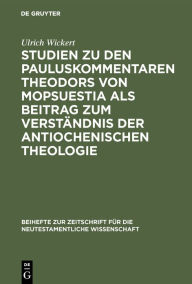 DE GRUYTER

Ulrich Wickert

STUDIEN ZU DEN PAULUSKOMMENTAREN THEODORS VON MOPSUESTIA ALS BEITRAG ZUM VERSTÄNDNIS DER ANTIOCHENISCHEN THEOLOGIE

BEIHEFTE ZUR ZEITSCHRIFT FÜR DIE NEUTESTAMENTLICHE WISSENSCHAFT

DE G